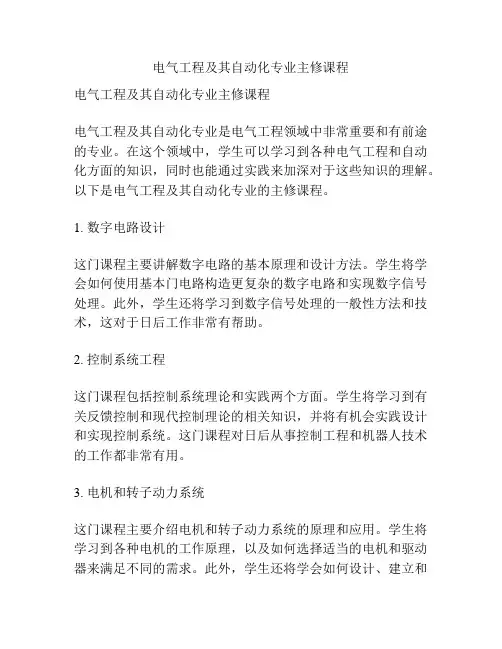 电气工程及其自动化专业主修课程

电气工程及其自动化专业主修课程

电气工程及其自动化专业是电气工程领域中非常重要和有前途的专业。在这个领域中，学生可以学习到各种电气工程和自动化方面的知识，同时也能通过实践来加深对于这些知识的理解。以下是电气工程及其自动化专业的主修课程。

1. 数字电路设计

这门课程主要讲解数字电路的基本原理和设计方法。学生将学会如何使用基本门电路构造更复杂的数字电路和实现数字信号处理。此外，学生还将学习到数字信号处理的一般性方法和技术，这对于日后工作非常有帮助。

2. 控制系统工程

这门课程包括控制系统理论和实践两个方面。学生将学习到有关反馈控制和现代控制理论的相关知识，并将有机会实践设计和实现控制系统。这门课程对日后从事控制工程和机器人技术的工作都非常有用。

3. 电机和转子动力系统

这门课程主要介绍电机和转子动力系统的原理和应用。学生将学习到各种电机的工作原理，以及如何选择适当的电机和驱动器来满足不同的需求。此外，学生还将学会如何设计、建立和